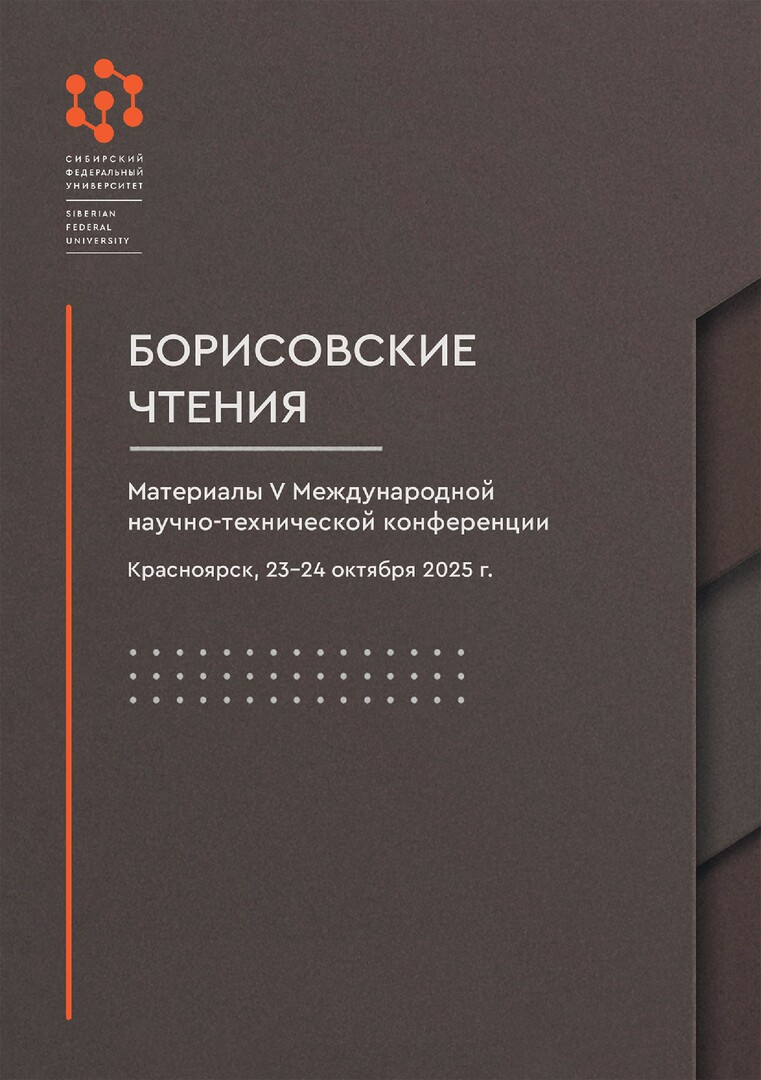 СИБИРСКИЙ
ФЕДЕРАЛЬНЫЙ
УНИВЕРСИТЕТ

SIBERIAN
FEDERAL
UNIVERSITY

БОРИСОВСКИЕ
ЧТЕНИЯ

Материалы V Международной научно-технической конференции

Красноярск, 23–24 октября 2025 г.